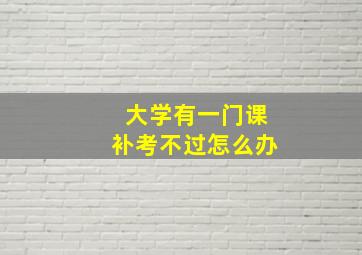 大学有一门课
补考不过怎么办